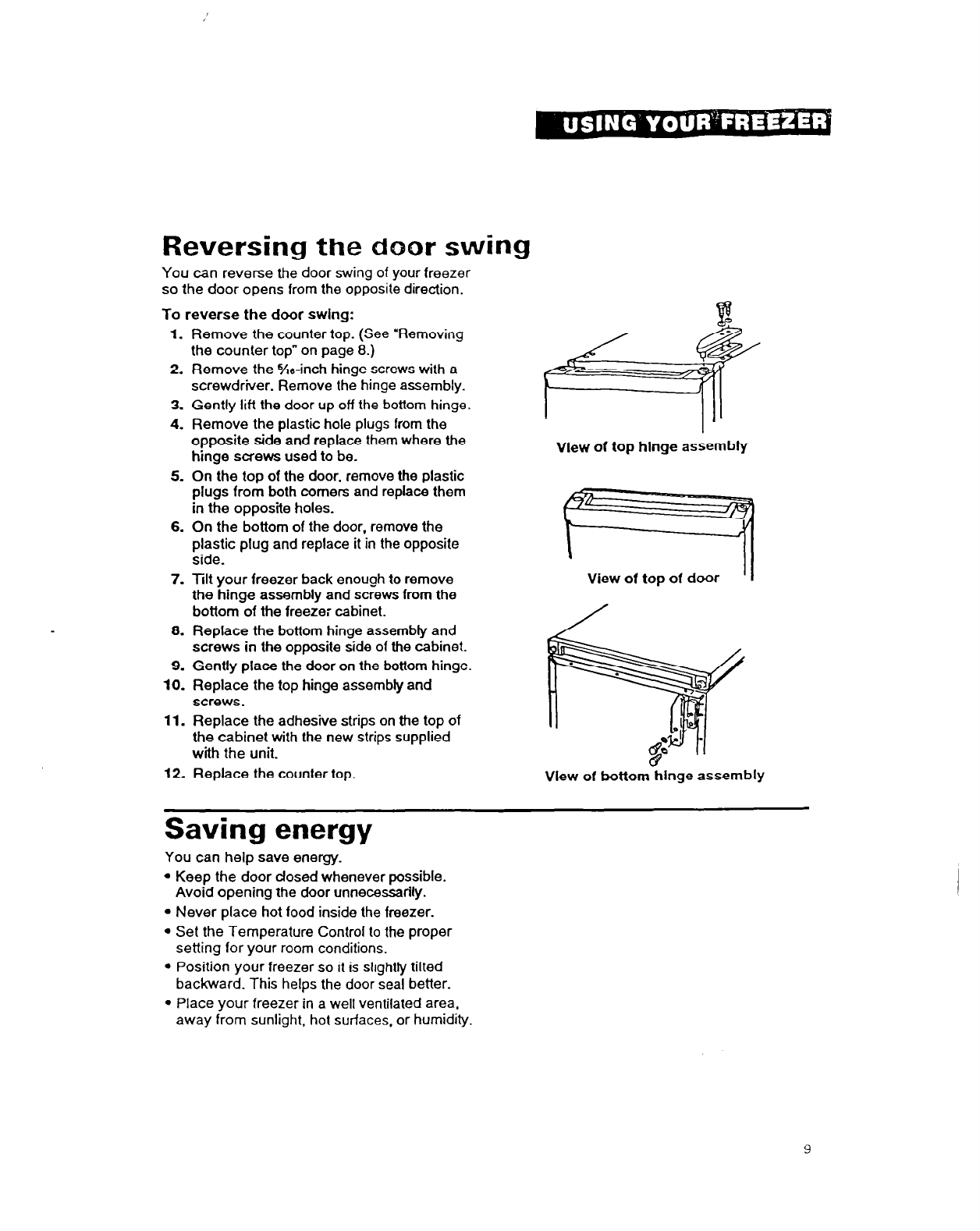 USING YOUR FREEZER

Reversing the door swing

You can reverse the door swing of your freezer so the door opens from the opposite direction.

To reverse the door swing:

1. Remove the counter top. (See "Removing the counter top" on page 8.)
2. Remove the $\frac{5}{16}$-inch hinge screws with a screwdriver. Remove the hinge assembly.
3. Gently lift the door up off the bottom hinge.
4. Remove the plastic hole plugs from the opposite side and replace them where the hinge screws used to be.
5. On the top of the door, remove the plastic plugs from both corners and replace them in the opposite holes.
6. On the bottom of the door, remove the plastic plug and replace it in the opposite side.
7. Tilt your freezer back enough to remove the hinge assembly and screws from the bottom of the freezer cabinet.
8. Replace the bottom hinge assembly and screws in the opposite side of the cabinet.
9. Gently place the door on the bottom hinge.
10. Replace the top hinge assembly and screws.
11. Replace the adhesive strips on the top of the cabinet with the new strips supplied with the unit.
12. Replace the counter top.

View of top hinge assembly

View of top of door

View of bottom hinge assembly

Saving energy

You can help save energy.

• Keep the door closed whenever possible. Avoid opening the door unnecessarily.
• Never place hot food inside the freezer.
• Set the Temperature Control to the proper setting for your room conditions.
• Position your freezer so it is slightly tilted backward. This helps the door seal better.
• Place your freezer in a well ventilated area, away from sunlight, hot surfaces, or humidity.

9